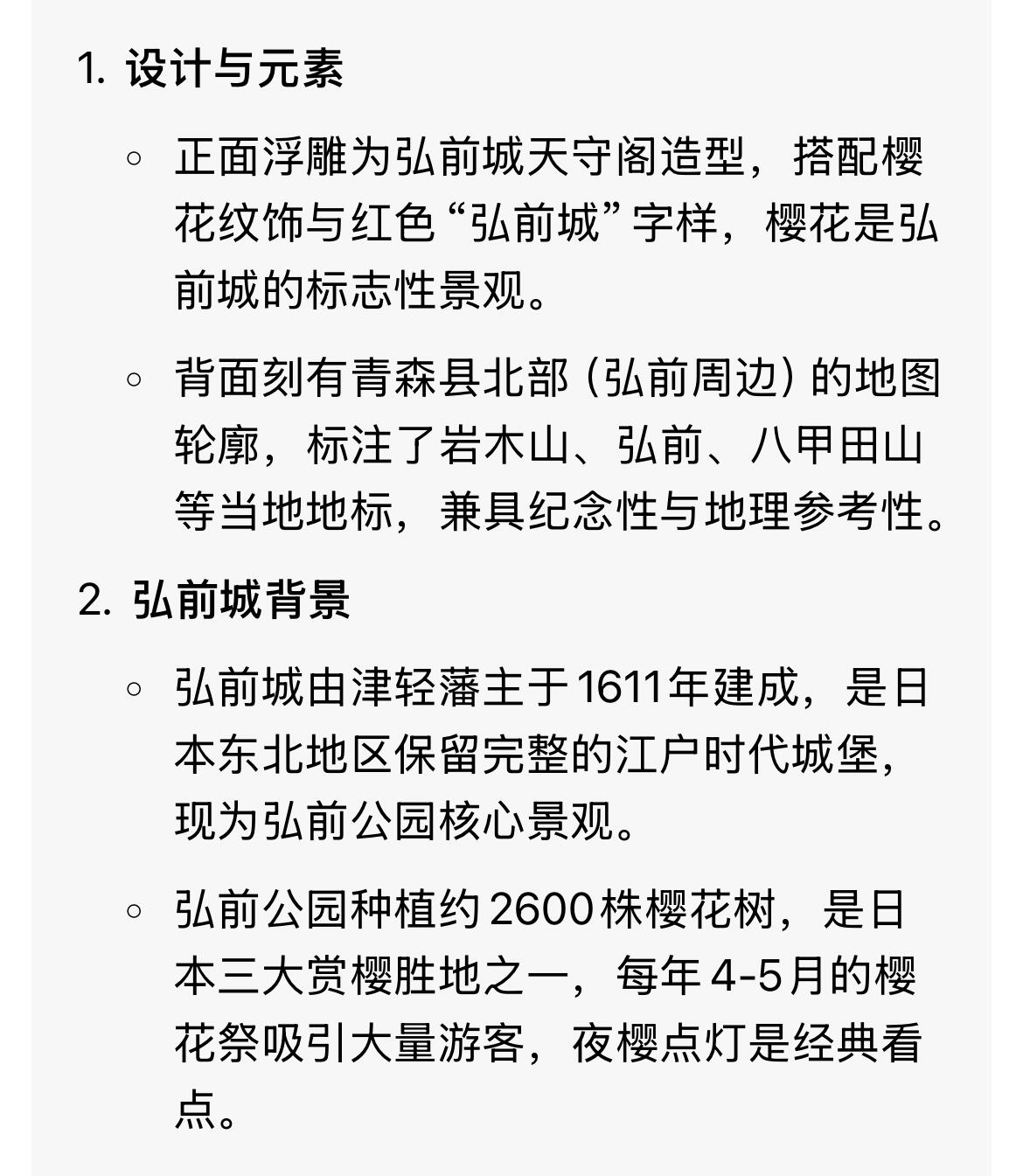 1. 设计与元素

◦ 正面浮雕为弘前城天守阁造型，搭配樱花纹饰与红色“弘前城”字样，樱花是弘前城的标志性景观。

◦ 背面刻有青森县北部（弘前周边）的地图轮廓，标注了岩木山、弘前、八甲田山等当地地标，兼具纪念性与地理参考性。

2. 弘前城背景

◦ 弘前城由津轻藩主于1611年建成，是日本东北地区保留完整的江户时代城堡，现为弘前公园核心景观。

◦ 弘前公园种植约2600株樱花树，是日本三大赏樱胜地之一，每年4-5月的樱花祭吸引大量游客，夜樱点灯是经典看点。